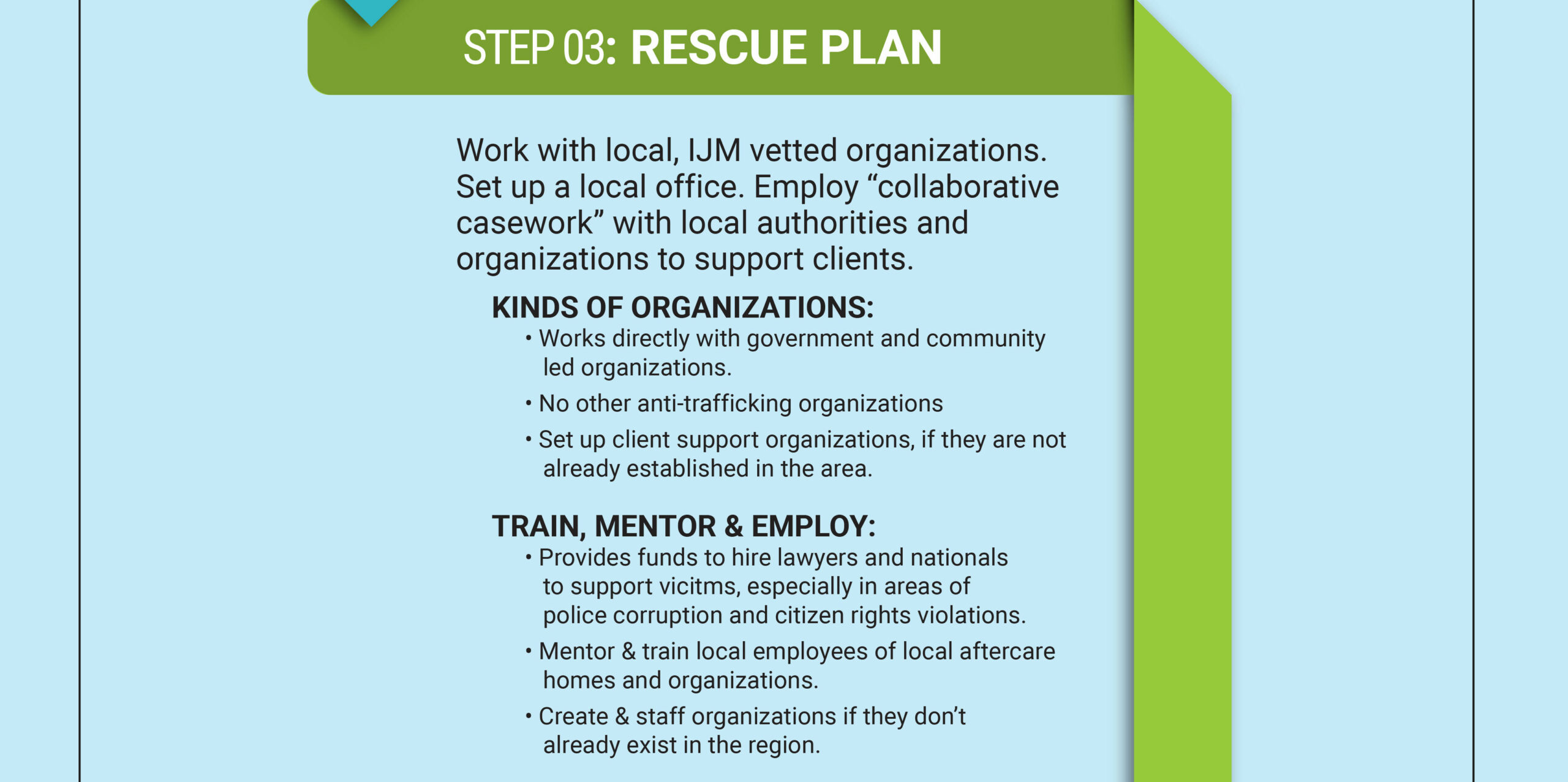 STEP 03: RESCUE PLAN

Work with local, IJM vetted organizations. Set up a local office. Employ “collaborative casework” with local authorities and organizations to support clients.

KINDS OF ORGANIZATIONS:

• Works directly with government and community led organizations.

• No other anti-trafficking organizations

• Set up client support organizations, if they are not already established in the area.

TRAIN, MENTOR & EMPLOY:

• Provides funds to hire lawyers and nationals to support vicitms, especially in areas of police corruption and citizen rights violations.

• Mentor & train local employees of local aftercare homes and organizations.

• Create & staff organizations if they don’t already exist in the region.